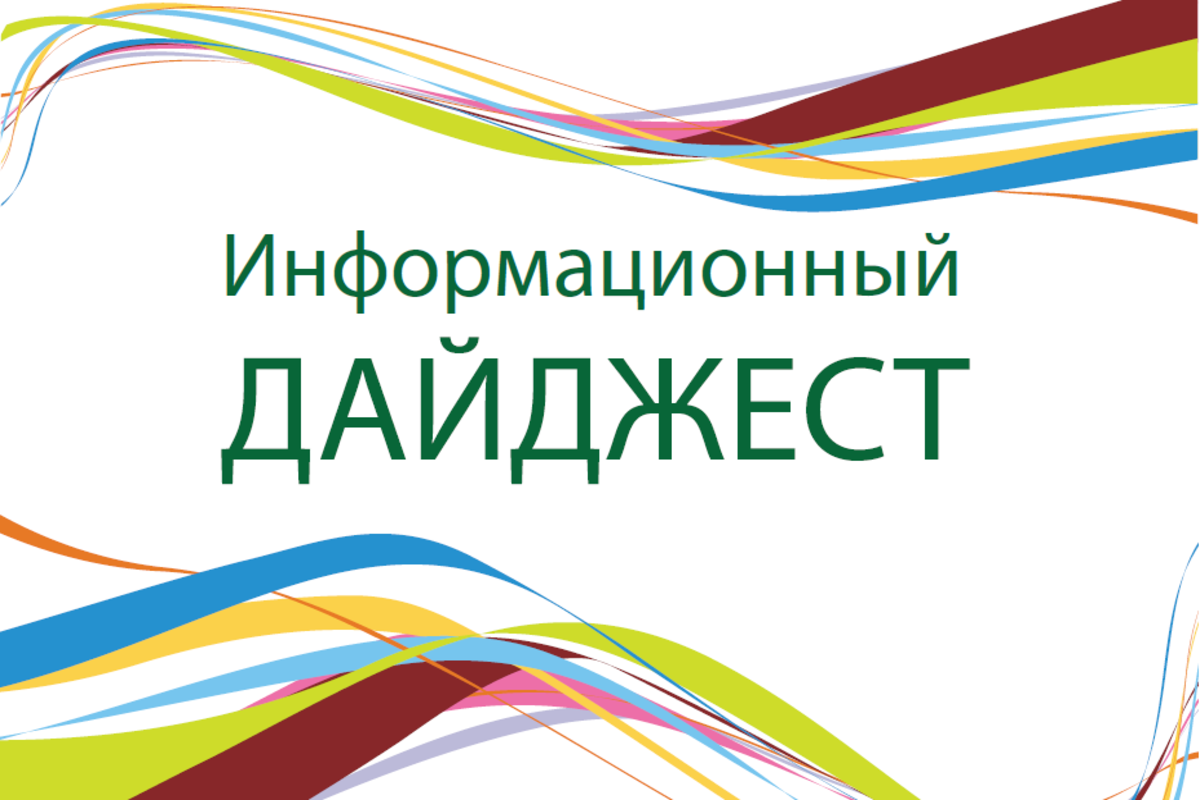 Информационный
ДАЙДЖЕСТ